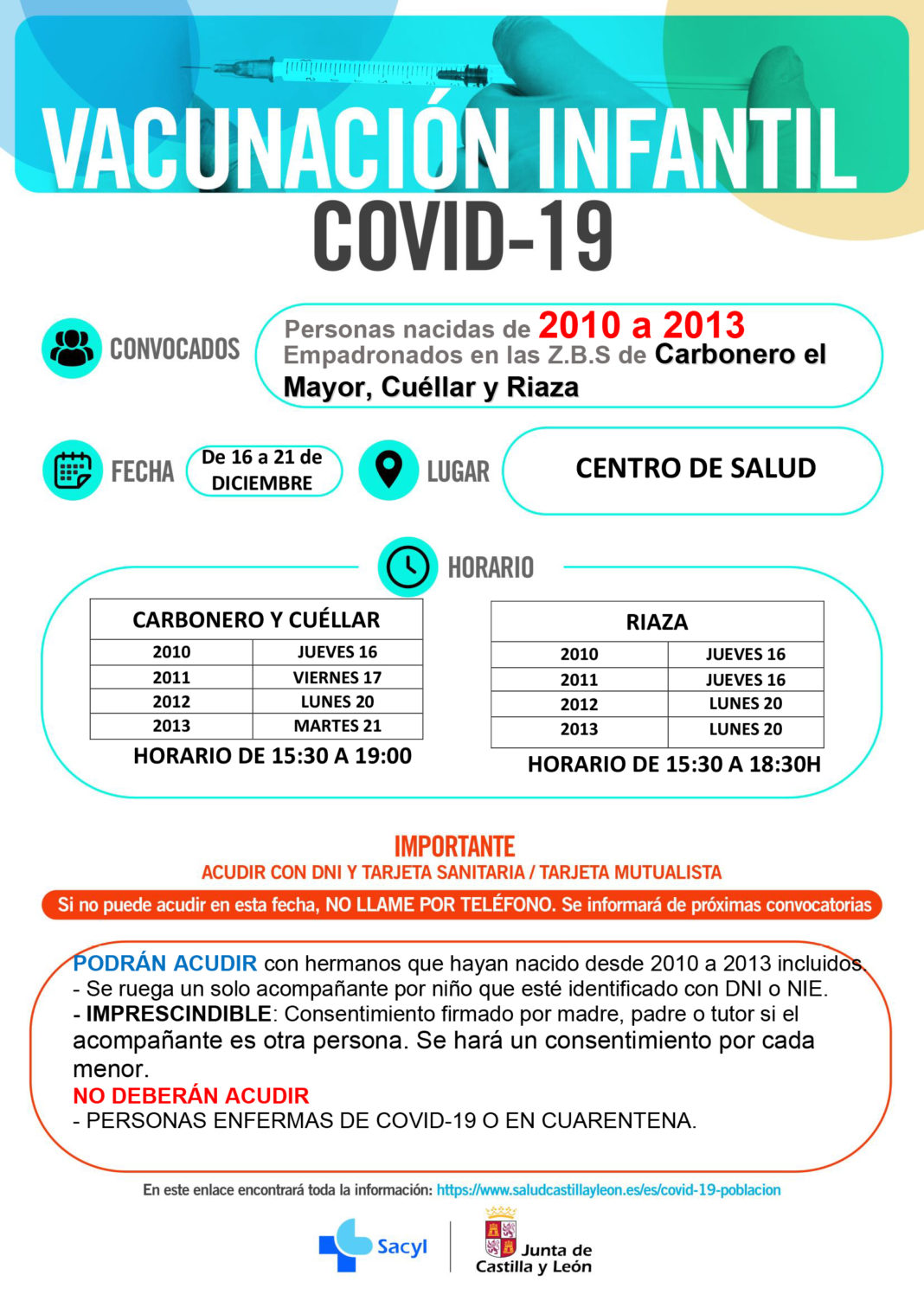 VACUNACIÓN INFANTIL
COVID-19

CONVOCADOS

Personas nacidas de 2010 a 2013
Empadronados en las Z.B.S de Carbonero el Mayor, Cuéllar y Riaza

FECHA

De 16 a 21 de DICIEMBRE

LUGAR

CENTRO DE SALUD

HORARIO

| CARBONERO Y CUÉLLAR | |
|---|---|
| 2010 | JUEVES 16 |
| 2011 | VIERNES 17 |
| 2012 | LUNES 20 |
| 2013 | MARTES 21 |

HORARIO DE 15:30 A 19:00

| RIAZA | |
|---|---|
| 2010 | JUEVES 16 |
| 2011 | JUEVES 16 |
| 2012 | LUNES 20 |
| 2013 | LUNES 20 |

HORARIO DE 15:30 A 18:30H

IMPORTANTE
ACUDIR CON DNI Y TARJETA SANITARIA / TARJETA MUTUALISTA

Si no puede acudir en esta fecha, NO LLAME POR TELÉFONO. Se informará de próximas convocatorias

PODRÁN ACUDIR con hermanos que hayan nacido desde 2010 a 2013 incluidos.
- Se ruega un solo acompañante por niño que esté identificado con DNI o NIE.
- IMPRESCINDIBLE: Consentimiento firmado por madre, padre o tutor si el acompañante es otra persona. Se hará un consentimiento por cada menor.
NO DEBERÁN ACUDIR
- PERSONAS ENFERMAS DE COVID-19 O EN CUARENTENA.

En este enlace encontrará toda la información: https://www.saludcastillayleon.es/es/covid-19-poblacion

Sacyl

Junta de Castilla y León